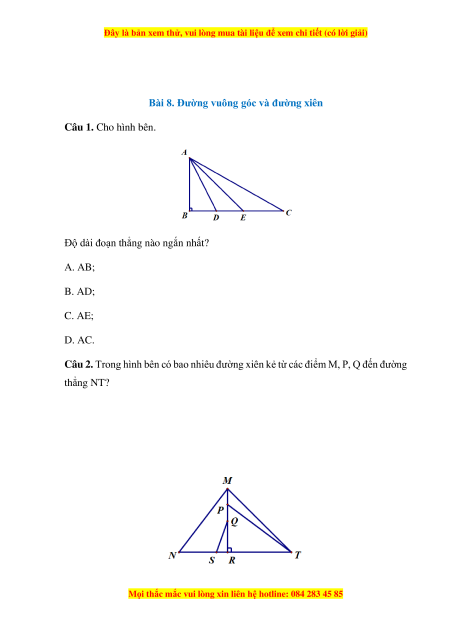 Đây là bản xem thử, vui lòng mua tài liệu để xem chi tiết (có lời giải)

Bài 8. Đường vuông góc và đường xiên

Câu 1. Cho hình bên.

A

B D E C

Độ dài đoạn thẳng nào ngắn nhất?

A. AB;

B. AD;

C. AE;

D. AC.

Câu 2. Trong hình bên có bao nhiêu đường xiên kẻ từ các điểm M, P, Q đến đường thẳng NT?

M

P

Q

N S R T

Mọi thắc mắc vui lòng xin liên hệ hotline: 084 283 45 85